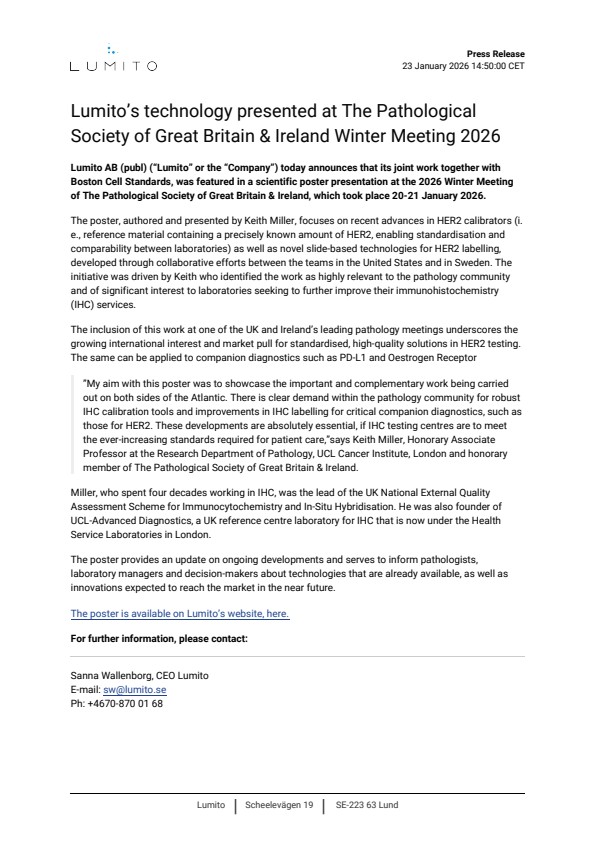 LUMITO

Press Release
23 January 2026 14:50:00 CET

Lumito's technology presented at The Pathological Society of Great Britain & Ireland Winter Meeting 2026

Lumito AB (publ) ("Lumito" or the "Company") today announces that its joint work together with Boston Cell Standards, was featured in a scientific poster presentation at the 2026 Winter Meeting of The Pathological Society of Great Britain & Ireland, which took place 20-21 January 2026.

The poster, authored and presented by Keith Miller, focuses on recent advances in HER2 calibrators (i.e., reference material containing a precisely known amount of HER2, enabling standardisation and comparability between laboratories) as well as novel slide-based technologies for HER2 labelling, developed through collaborative efforts between the teams in the United States and in Sweden. The initiative was driven by Keith who identified the work as highly relevant to the pathology community and of significant interest to laboratories seeking to further improve their immunohistochemistry (IHC) services.

The inclusion of this work at one of the UK and Ireland's leading pathology meetings underscores the growing international interest and market pull for standardised, high-quality solutions in HER2 testing. The same can be applied to companion diagnostics such as PD-L1 and Oestrogen Receptor

"My aim with this poster was to showcase the important and complementary work being carried out on both sides of the Atlantic. There is clear demand within the pathology community for robust IHC calibration tools and improvements in IHC labelling for critical companion diagnostics, such as those for HER2. These developments are absolutely essential, if IHC testing centres are to meet the ever-increasing standards required for patient care,"says Keith Miller, Honorary Associate Professor at the Research Department of Pathology, UCL Cancer Institute, London and honorary member of The Pathological Society of Great Britain & Ireland.

Miller, who spent four decades working in IHC, was the lead of the UK National External Quality Assessment Scheme for Immunocytochemistry and In-Situ Hybridisation. He was also founder of UCL-Advanced Diagnostics, a UK reference centre laboratory for IHC that is now under the Health Service Laboratories in London.

The poster provides an update on ongoing developments and serves to inform pathologists, laboratory managers and decision-makers about technologies that are already available, as well as innovations expected to reach the market in the near future.

The poster is available on Lumito's website, here.

For further information, please contact:

Sanna Wallenborg, CEO Lumito
E-mail: sw@lumito.se
Ph: +4670-870 01 68

Lumito | Scheelevägen 19 | SE-223 63 Lund